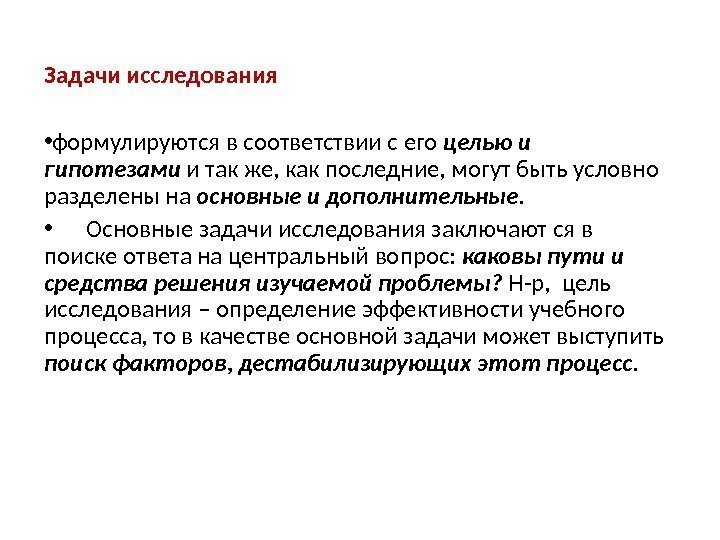 Задачи исследования

•формулируются в соответствии с его целью и гипотезами и так же, как последние, могут быть условно разделены на основные и дополнительные.

• Основные задачи исследования заключают ся в поиске ответа на центральный вопрос: каковы пути и средства решения изучаемой проблемы? Н-р, цель исследования – определение эффективности учебного процесса, то в качестве основной задачи может выступить поиск факторов, дестабилизирующих этот процесс.